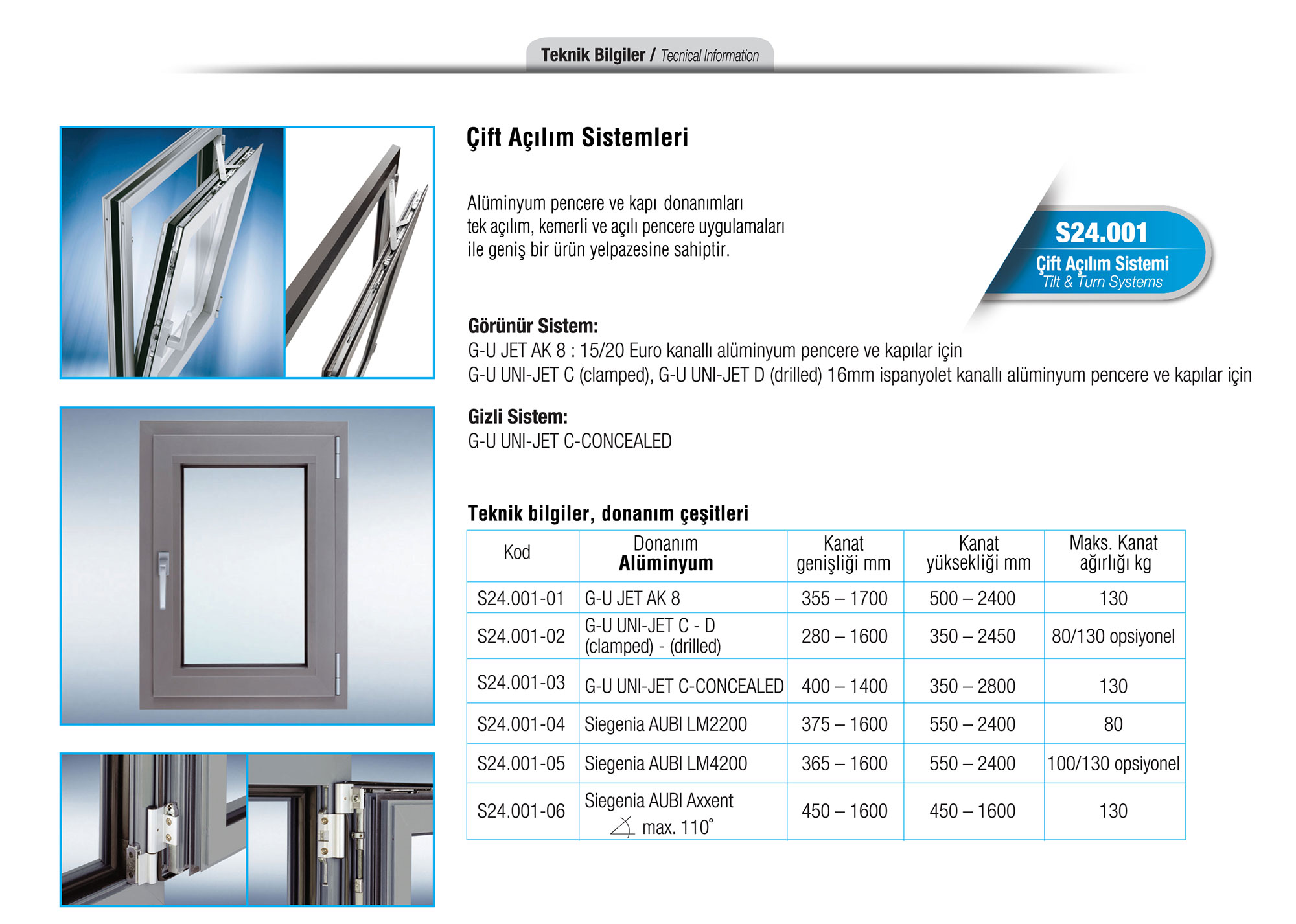 Teknik Bilgiler / Tecnical Information

Çift Açılım Sistemleri

Alüminyum pencere ve kapı donanımları tek açılım, kemerli ve açılı pencere uygulamaları ile geniş bir ürün yelpazesine sahiptir.

S24.001
Çift Açılım Sistemi
Tilt & Turn Systems

Görünür Sistem:
G-U JET AK 8 : 15/20 Euro kanallı alüminyum pencere ve kapılar için
G-U UNI-JET C (clamped), G-U UNI-JET D (drilled) 16mm ispanyolet kanallı alüminyum pencere ve kapılar için

Gizli Sistem:
G-U UNI-JET C-CONCEALED

Teknik bilgiler, donanım çeşitleri

| Kod | Donanım Alüminyum | Kanat genişliği mm | Kanat yüksekliği mm | Maks. Kanat ağırlığı kg |
|---|---|---|---|---|
| S24.001-01 | G-U JET AK 8 | 355 – 1700 | 500 – 2400 | 130 |
| S24.001-02 | G-U UNI-JET C - D (clamped) - (drilled) | 280 – 1600 | 350 – 2450 | 80/130 opsiyonel |
| S24.001-03 | G-U UNI-JET C-CONCEALED | 400 – 1400 | 350 – 2800 | 130 |
| S24.001-04 | Siegenia AUBI LM2200 | 375 – 1600 | 550 – 2400 | 80 |
| S24.001-05 | Siegenia AUBI LM4200 | 365 – 1600 | 550 – 2400 | 100/130 opsiyonel |
| S24.001-06 | Siegenia AUBI Axxent max. 110° | 450 – 1600 | 450 – 1600 | 130 |